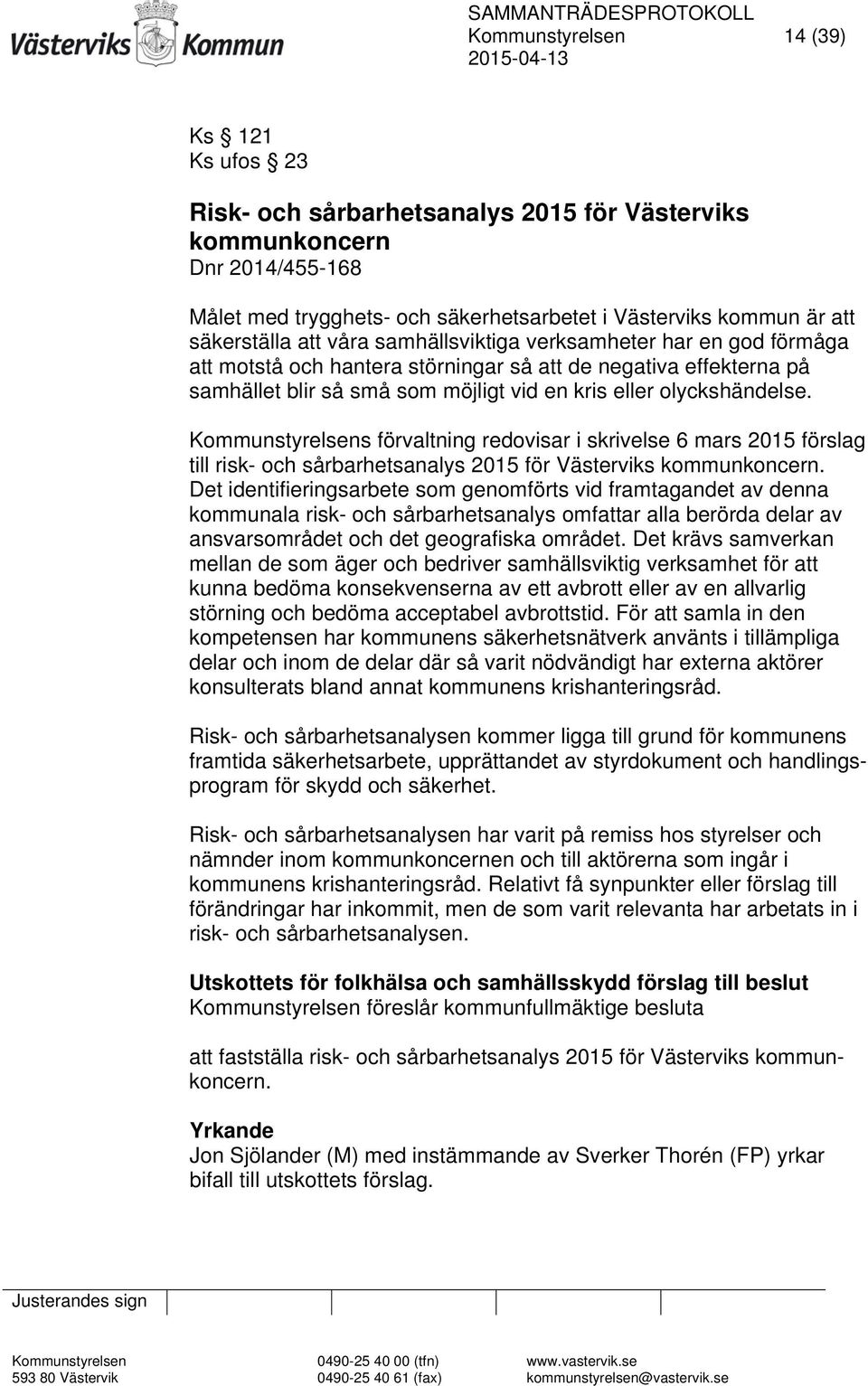 Västerviks Kommun

SAMMANTRÄDESPROTOKOLL
Kommunstyrelsen 14 (39)
2015-04-13

Ks § 121
Ks ufos § 23

Risk- och sårbarhetsanalys 2015 för Västerviks kommunkoncern
Dnr 2014/455-168

Målet med trygghets- och säkerhetsarbetet i Västerviks kommun är att säkerställa att våra samhällsviktiga verksamheter har en god förmåga att motstå och hantera störningar så att de negativa effekterna på samhället blir så små som möjligt vid en kris eller olyckshändelse.

Kommunstyrelsens förvaltning redovisar i skrivelse 6 mars 2015 förslag till risk- och sårbarhetsanalys 2015 för Västerviks kommunkoncern. Det identifieringsarbete som genomförts vid framtagandet av denna kommunala risk- och sårbarhetsanalys omfattar alla berörda delar av ansvarsområdet och det geografiska området. Det krävs samverkan mellan de som äger och bedriver samhällsviktig verksamhet för att kunna bedöma konsekvenserna av ett avbrott eller av en allvarlig störning och bedöma acceptabel avbrottstid. För att samla in den kompetensen har kommunens säkerhetsnätverk använts i tillämpliga delar och inom de delar där så varit nödvändigt har externa aktörer konsulterats bland annat kommunens krishanteringsråd.

Risk- och sårbarhetsanalysen kommer ligga till grund för kommunens framtida säkerhetsarbete, upprättandet av styrdokument och handlingsprogram för skydd och säkerhet.

Risk- och sårbarhetsanalysen har varit på remiss hos styrelser och nämnder inom kommunkoncernen och till aktörerna som ingår i kommunens krishanteringsråd. Relativt få synpunkter eller förslag till förändringar har inkommit, men de som varit relevanta har arbetats in i risk- och sårbarhetsanalysen.

Utskottets för folkhälsa och samhällsskydd förslag till beslut
Kommunstyrelsen föreslår kommunfullmäktige besluta

att fastställa risk- och sårbarhetsanalys 2015 för Västerviks kommunkoncern.

Yrkande
Jon Sjölander (M) med instämmande av Sverker Thorén (FP) yrkar bifall till utskottets förslag.

Justerandes sign

Kommunstyrelsen
593 80 Västervik
0490-25 40 00 (tfn)
0490-25 40 61 (fax)
www.vastervik.se
kommunstyrelsen@vastervik.se